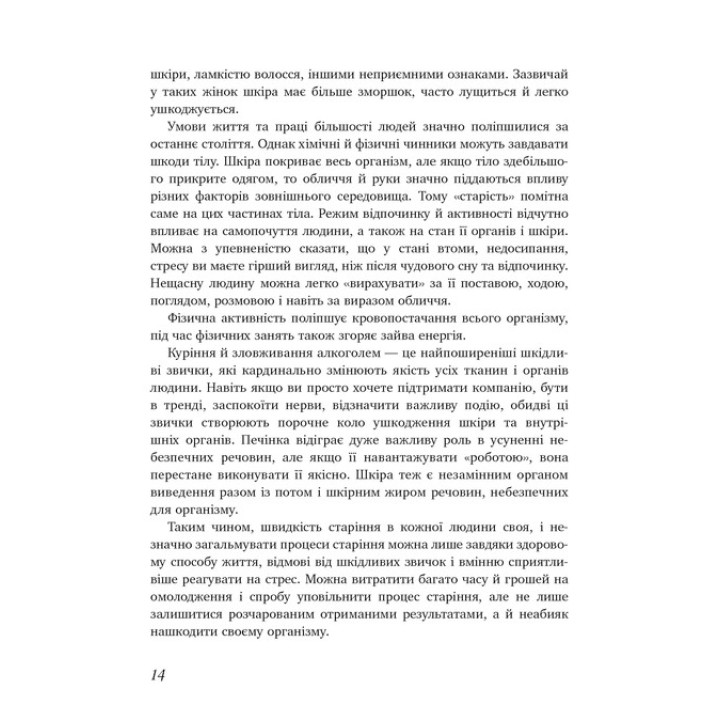 шкіри, ламкістю волосся, іншими неприємними ознаками. Зазвичай у таких жінок шкіра має більше зморшок, часто лущиться й легко ушкоджується.

Умови життя та праці більшості людей значно поліпшилися за останнє століття. Однак хімічні й фізичні чинники можуть завдавати шкоди тілу. Шкіра покриває весь організм, але якщо тіло здебільшого прикрите одягом, то обличчя й руки значно піддаються впливу різних факторів зовнішнього середовища. Тому «старість» помітна саме на цих частинах тіла. Режим відпочинку й активності відчутно впливає на самопочуття людини, а також на стан її органів і шкіри. Можна з упевненістю сказати, що у стані втоми, недосипання, стресу ви маєте гірший вигляд, ніж після чудового сну та відпочинку. Нещасну людину можна легко «вирахувати» за її поставою, ходою, поглядом, розмовою і навіть за виразом обличчя.

Фізична активність поліпшує кровопостачання всього організму, під час фізичних занять також згоряє зайва енергія.

Куріння й зловживання алкоголем — це найпоширеніші шкідливі звички, які кардинально змінюють якість усіх тканин і органів людини. Навіть якщо ви просто хочете підтримати компанію, бути в тренді, заспокоїти нерви, відзначити важливу подію, обидві ці звички створюють порочне коло ушкодження шкіри та внутрішніх органів. Печінка відіграє дуже важливу роль в усуненні небезпечних речовин, але якщо її навантажувати «роботою», вона перестане виконувати її якісно. Шкіра теж є незамінним органом виведення разом із потом і шкірним жиром речовин, небезпечних для організму.

Таким чином, швидкість старіння в кожної людини своя, і незначно загальмувати процеси старіння можна лише завдяки здоровому способу життя, відмові від шкідливих звичок і вмінню сприятливіше реагувати на стрес. Можна витратити багато часу й грошей на омолодження і спробу уповільнити процес старіння, але не лише залишитися розчарованим отриманими результатами, а й неабияк нашкодити своєму організму.

14